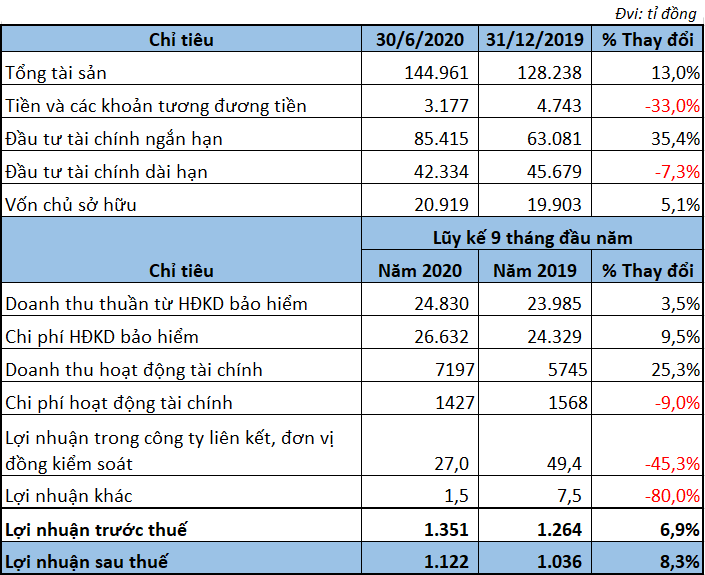 Đvi: tỉ đồng

| Chỉ tiêu | 30/6/2020 | 31/12/2019 | % Thay đổi |
|---|---|---|---|
| Tổng tài sản | 144.961 | 128.238 | 13,0% |
| Tiền và các khoản tương đương tiền | 3.177 | 4.743 | -33,0% |
| Đầu tư tài chính ngắn hạn | 85.415 | 63.081 | 35,4% |
| Đầu tư tài chính dài hạn | 42.334 | 45.679 | -7,3% |
| Vốn chủ sở hữu | 20.919 | 19.903 | 5,1% |
|  | Lũy kế 9 tháng đầu năm |  |  |
| Chỉ tiêu | Năm 2020 | Năm 2019 | % Thay đổi |
| Doanh thu thuần từ HĐKD bảo hiểm | 24.830 | 23.985 | 3,5% |
| Chi phí HĐKD bảo hiểm | 26.632 | 24.329 | 9,5% |
| Doanh thu hoạt động tài chính | 7197 | 5745 | 25,3% |
| Chi phí hoạt động tài chính | 1427 | 1568 | -9,0% |
| Lợi nhuận trong công ty liên kết, đơn vị đồng kiểm soát | 27,0 | 49,4 | -45,3% |
| Lợi nhuận khác | 1,5 | 7,5 | -80,0% |
| Lợi nhuận trước thuế | 1.351 | 1.264 | 6,9% |
| Lợi nhuận sau thuế | 1.122 | 1.036 | 8,3% |